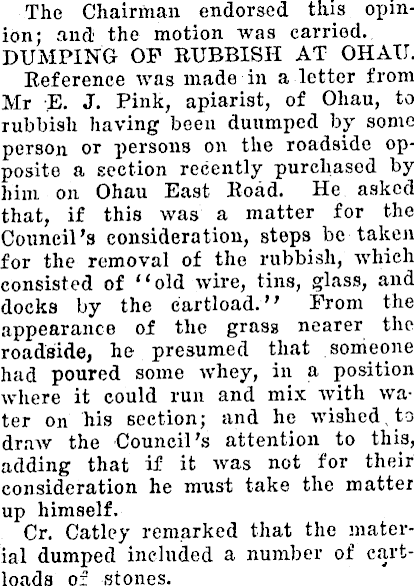 The Chairman endorsed this opinion; and the motion was carried.

DUMPING OF RUBBISH AT OHAU.

Reference was made in a letter from Mr E. J. Pink, apiarist, of Ohau, to rubbish having been duumped by some person or persons on the roadside opposite a section recently purchased by him on Ohau East Road. He asked that, if this was a matter for the Council's consideration, steps be taken for the removal of the rubbish, which consisted of "old wire, tins, glass, and docks by the cartload." From the appearance of the grass nearer the roadside, he presumed that someone had poured some whey, in a position where it could run and mix with water on his section; and he wished to draw the Council's attention to this, adding that if it was not for their consideration he must take the matter up himself.

Cr. Catley remarked that the material dumped included a number of cartloads of stones.